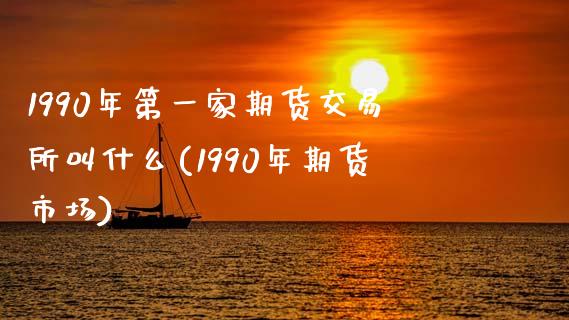 1990年第一家期货交易所叫什么(1990年期货市场)